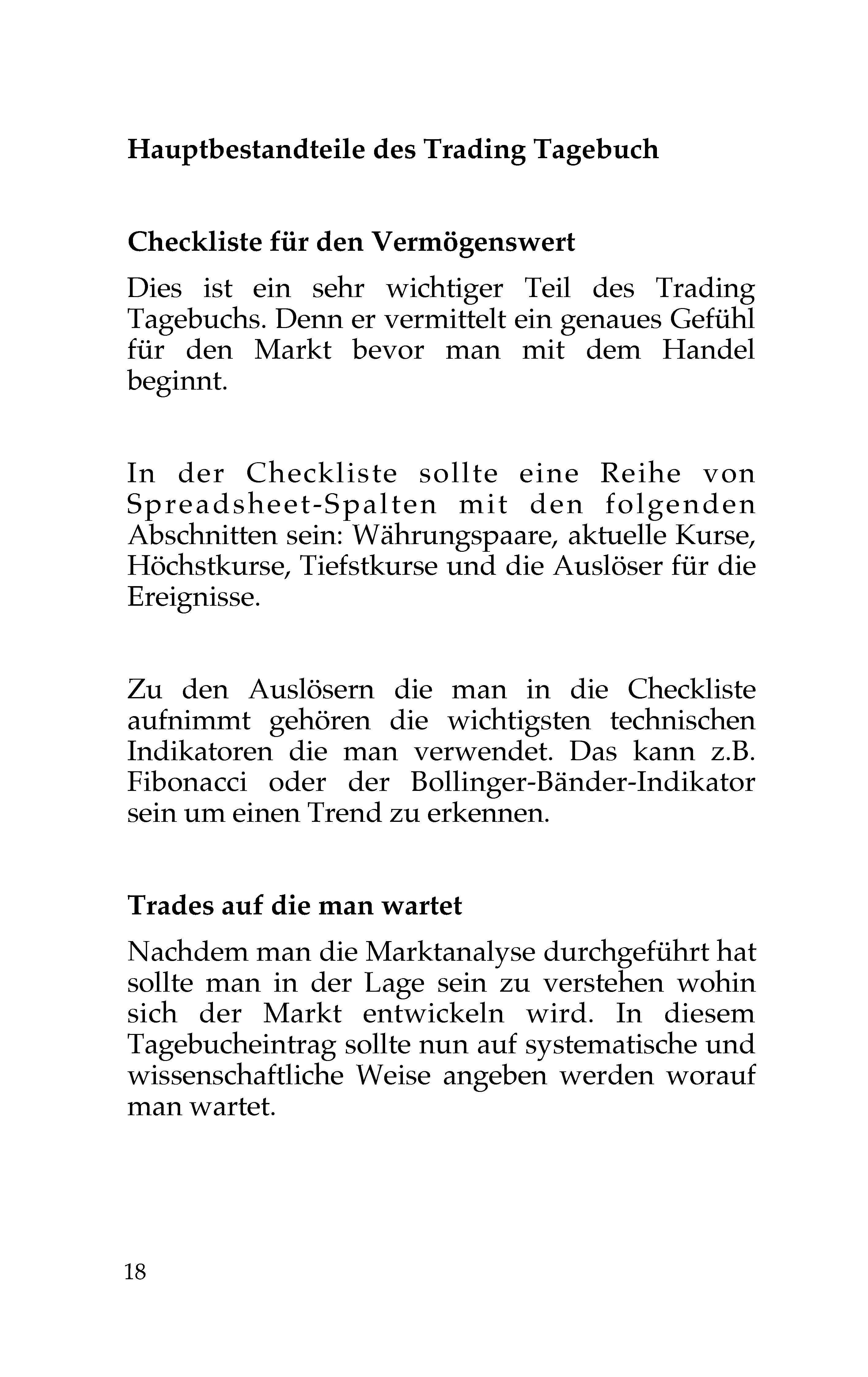 Hauptbestandteile des Trading Tagebuch

Checkliste für den Vermögenswert

Dies ist ein sehr wichtiger Teil des Trading Tagebuchs. Denn er vermittelt ein genaues Gefühl für den Markt bevor man mit dem Handel beginnt.

In der Checkliste sollte eine Reihe von Spreadsheet-Spalten mit den folgenden Abschnitten sein: Währungspaare, aktuelle Kurse, Höchstkurse, Tiefstkurse und die Auslöser für die Ereignisse.

Zu den Auslösern die man in die Checkliste aufnimmt gehören die wichtigsten technischen Indikatoren die man verwendet. Das kann z.B. Fibonacci oder der Bollinger-Bänder-Indikator sein um einen Trend zu erkennen.

Trades auf die man wartet

Nachdem man die Marktanalyse durchgeführt hat sollte man in der Lage sein zu verstehen wohin sich der Markt entwickeln wird. In diesem Tagebucheintrag sollte nun auf systematische und wissenschaftliche Weise angeben werden worauf man wartet.

18